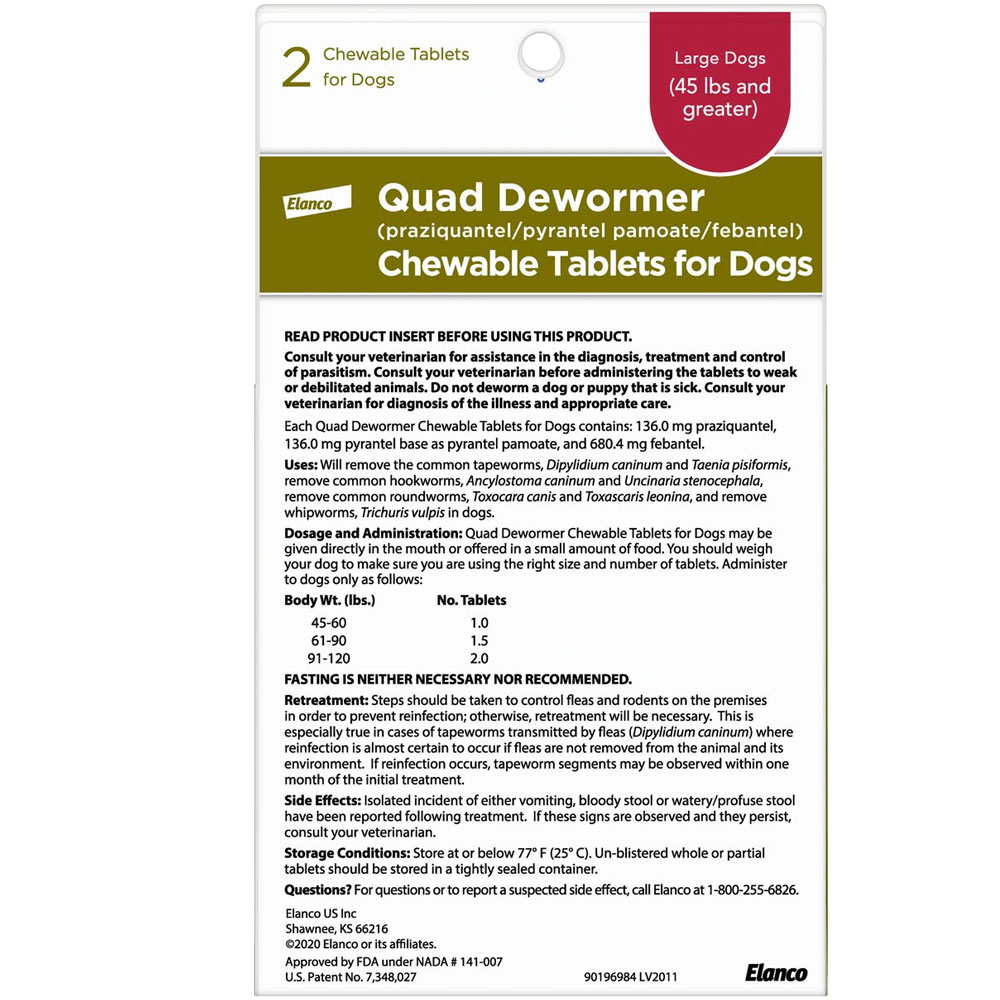 2 Chewable Tablets for Dogs

Large Dogs (45 lbs and greater)

Elanco

Quad Dewormer
(praziquantel/pyrantel pamoate/febantel)
Chewable Tablets for Dogs

READ PRODUCT INSERT BEFORE USING THIS PRODUCT.

Consult your veterinarian for assistance in the diagnosis, treatment and control of parasitism. Consult your veterinarian before administering the tablets to weak or debilitated animals. Do not deworm a dog or puppy that is sick. Consult your veterinarian for diagnosis of the illness and appropriate care.

Each Quad Dewormer Chewable Tablets for Dogs contains: 136.0 mg praziquantel, 136.0 mg pyrantel base as pyrantel pamoate, and 680.4 mg febantel.

Uses: Will remove the common tapeworms, Dipylidium caninum and Taenia pisiformis, remove common hookworms, Ancylostoma caninum and Uncinaria stenocephala, remove common roundworms, Toxocara canis and Toxascaris leonina, and remove whipworms, Trichuris vulpis in dogs.

Dosage and Administration: Quad Dewormer Chewable Tablets for Dogs may be given directly in the mouth or offered in a small amount of food. You should weigh your dog to make sure you are using the right size and number of tablets. Administer to dogs only as follows:

| Body Wt. (lbs.) | No. Tablets |
|---|---|
| 45-60 | 1.0 |
| 61-90 | 1.5 |
| 91-120 | 2.0 |

FASTING IS NEITHER NECESSARY NOR RECOMMENDED.

Retreatment: Steps should be taken to control fleas and rodents on the premises in order to prevent reinfection; otherwise, retreatment will be necessary. This is especially true in cases of tapeworms transmitted by fleas (Dipylidium caninum) where reinfection is almost certain to occur if fleas are not removed from the animal and its environment. If reinfection occurs, tapeworm segments may be observed within one month of the initial treatment.

Side Effects: Isolated incident of either vomiting, bloody stool or watery/profuse stool have been reported following treatment. If these signs are observed and they persist, consult your veterinarian.

Storage Conditions: Store at or below 77° F (25° C). Un-blistered whole or partial tablets should be stored in a tightly sealed container.

Questions? For questions or to report a suspected side effect, call Elanco at 1-800-255-6826.

Elanco US Inc
Shawnee, KS 66216
©2020 Elanco or its affiliates.
Approved by FDA under NADA # 141-007
U.S. Patent No. 7,348,027

90196984 LV2011

Elanco